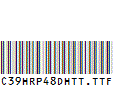 C39HRP48DHTT.TTF